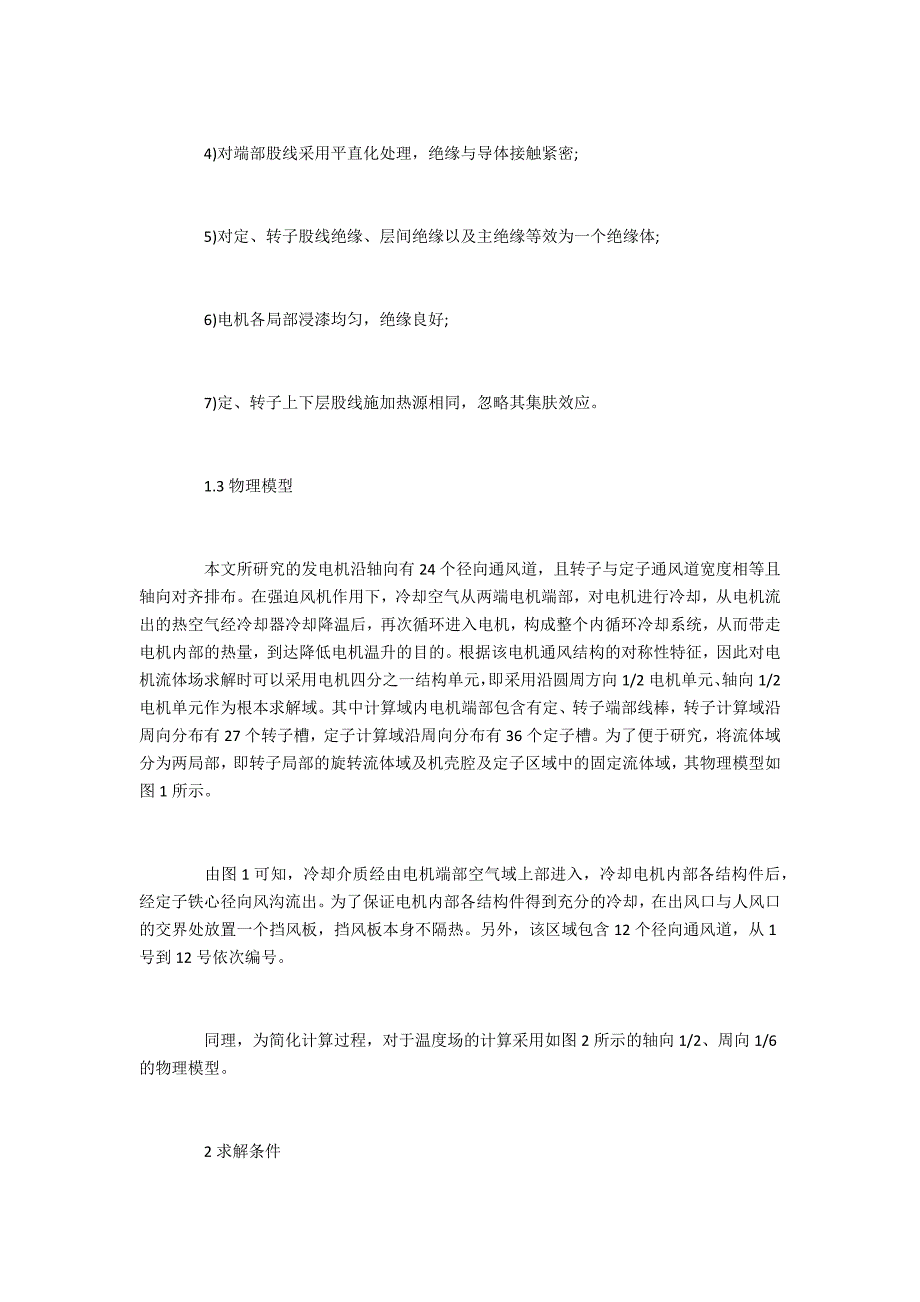 4)对端部股线采用平直化处理，绝缘与导体接触紧密;

5)对定、转子股线绝缘、层间绝缘以及主绝缘等效为一个绝缘体;

6)电机各局部浸漆均匀，绝缘良好;

7)定、转子上下层股线施加热源相同，忽略其集肤效应。

1.3 物理模型

本文所研究的发电机沿轴向有 24 个径向通风道，且转子与定子通风道宽度相等且轴向对齐排布。在强迫风机作用下，冷却空气从两端电机端部，对电机进行冷却，从电机流出的热空气经冷却器冷却降温后，再次循环进入电机，构成整个内循环冷却系统，从而带走电机内部的热量，到达降低电机温升的目的。根据该电机通风结构的对称性特征，因此对电机流体场求解时可以采用电机四分之一结构单元，即采用沿圆周方向 1/2 电机单元、轴向 1/2 电机单元作为根本求解域。其中计算域内电机端部包含有定、转子端部线棒，转子计算域沿周向分布有 27 个转子槽，定子计算域沿周向分布有 36 个定子槽。为了便于研究，将流体域分为两局部，即转子局部的旋转流体域及机壳腔及定子区域中的固定流体域，其物理模型如图 1 所示。

由图 1 可知，冷却介质经由电机端部空气域上部进入，冷却电机内部各结构件后，经定子铁心径向风沟流出。为了保证电机内部各结构件得到充分的冷却，在出风口与人风口的交界处放置一个挡风板，挡风板本身不隔热。另外，该区域包含 12 个径向通风道，从 1 号到 12 号依次编号。

同理，为简化计算过程，对于温度场的计算采用如图 2 所示的轴向 1/2、周向 1/6 的物理模型。

2 求解条件